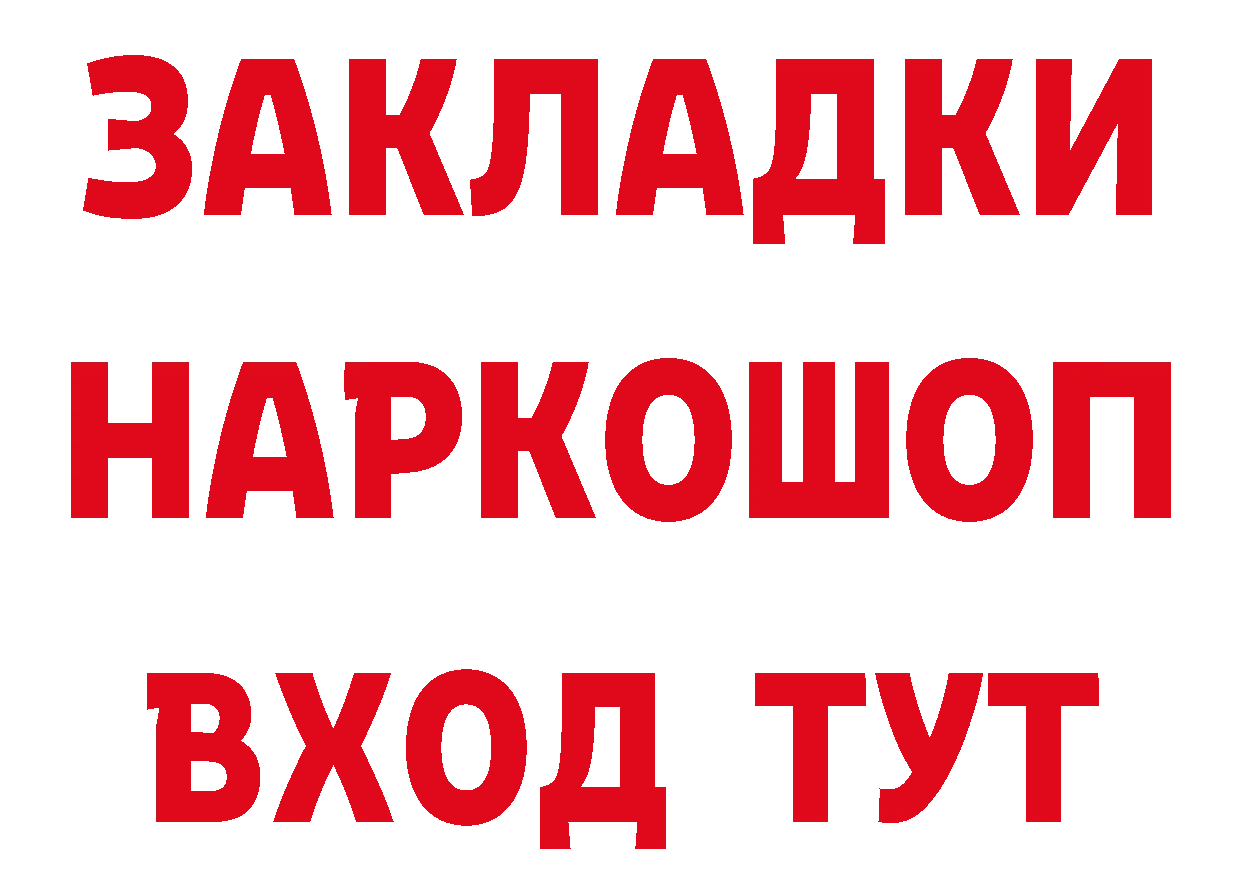 ЗАКЛАДКИ
НАРКОШОП
ВХОД ТУТ